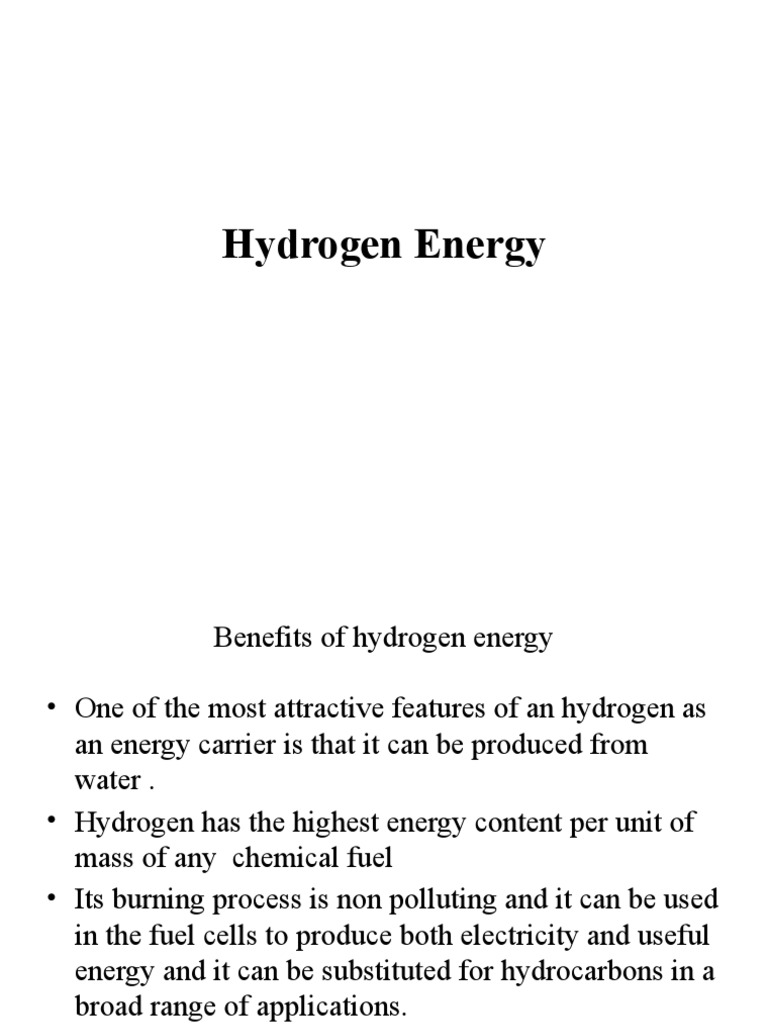 Hydrogen Energy

Benefits of hydrogen energy

• One of the most attractive features of an hydrogen as an energy carrier is that it can be produced from water .

• Hydrogen has the highest energy content per unit of mass of any chemical fuel

• Its burning process is non polluting and it can be used in the fuel cells to produce both electricity and useful energy and it can be substituted for hydrocarbons in a broad range of applications.